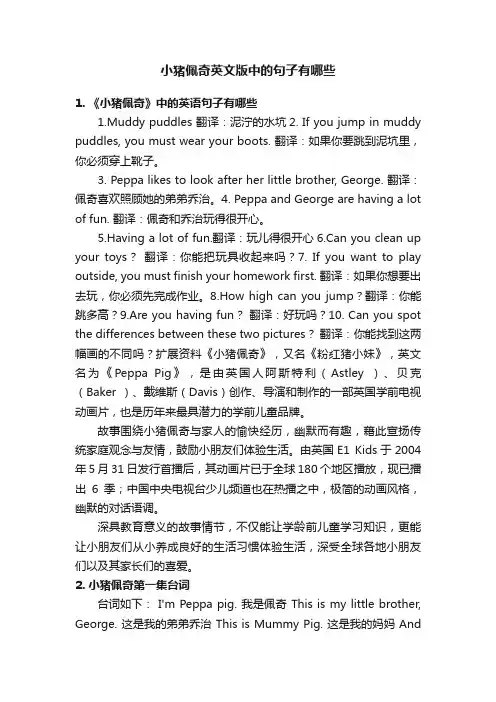 小猪佩奇英文版中的句子有哪些

1. 《小猪佩奇》中的英语句子有哪些

1.Muddy puddles 翻译：泥泞的水坑 2. If you jump in muddy puddles, you must wear your boots. 翻译：如果你要跳到泥坑里，你必须穿上靴子。

3. Peppa likes to look after her little brother, George. 翻译：佩奇喜欢照顾她的弟弟乔治。4. Peppa and George are having a lot of fun. 翻译：佩奇和乔治玩得很开心。

5.Having a lot of fun.翻译：玩儿得很开心 6.Can you clean up your toys？ 翻译：你能把玩具收起来吗？7. If you want to play outside, you must finish your homework first. 翻译：如果你想要出去玩，你必须先完成作业。8.How high can you jump？翻译：你能跳多高？9.Are you having fun？ 翻译：好玩吗？10. Can you spot the differences between these two pictures？ 翻译：你能找到这两幅画的不同吗？扩展资料《小猪佩奇》，又名《粉红猪小妹》，英文名为《Peppa Pig》，是由英国人阿斯特利（Astley ）、贝克（Baker ）、戴维斯（Davis）创作、导演和制作的一部英国学前电视动画片，也是历年来最具潜力的学前儿童品牌。

故事围绕小猪佩奇与家人的愉快经历，幽默而有趣，藉此宣扬传统家庭观念与友情，鼓励小朋友们体验生活。由英国 E1 Kids 于 2004 年 5 月 31 日发行首播后，其动画片已于全球 180 个地区播放，现已播出 6 季；中国中央电视台少儿频道也在热播之中，极简的动画风格，幽默的对话语调。

深具教育意义的故事情节，不仅能让学龄前儿童学习知识，更能让小朋友们从小养成良好的生活习惯体验生活，深受全球各地小朋友们以及其家长们的喜爱。

2. 小猪佩奇第一集台词

台词如下： I'm Peppa pig. 我是佩奇 This is my little brother, George. 这是我的弟弟乔治 This is Mummy Pig. 这是我的妈妈 And